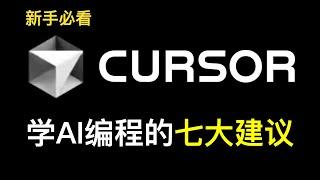 新手必看

CURSOR

学AI编程的七大建议